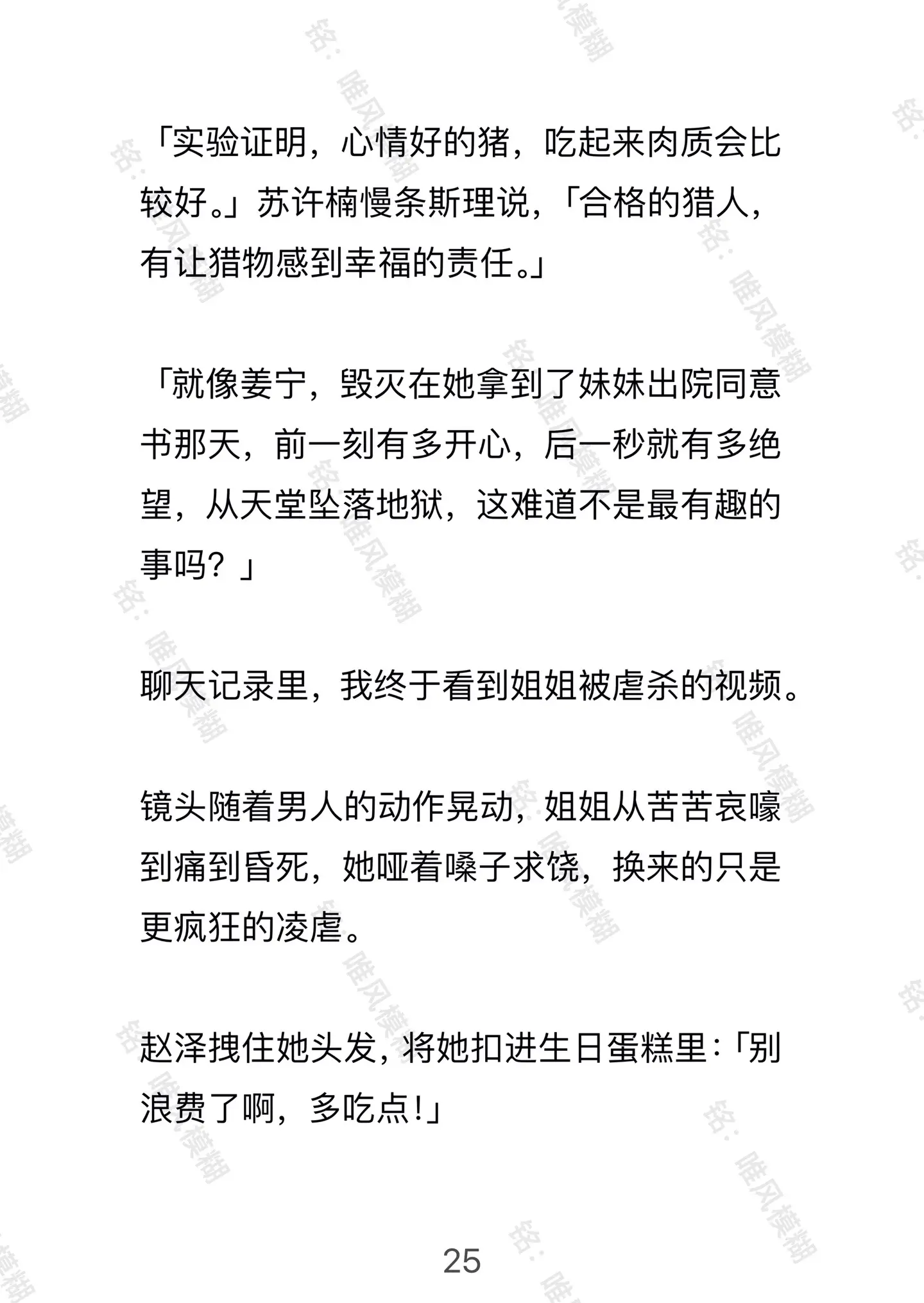 「实验证明，心情好的猪，吃起来肉质会比较好。」苏许楠慢条斯理说，「合格的猎人，有让猎物感到幸福的责任。」

「就像姜宁，毁灭在她拿到了妹妹出院同意书那天，前一刻有多开心，后一秒就有多绝望，从天堂坠落地狱，这难道不是最有趣的事吗？」

聊天记录里，我终于看到姐姐被虐杀的视频。

镜头随着男人的动作晃动，姐姐从苦苦哀嚎到痛到昏死，她哑着嗓子求饶，换来的只是更疯狂的凌虐。

赵泽拽住她头发，将她扣进生日蛋糕里：「别浪费了啊，多吃点！」

25

铭：唯风模糊